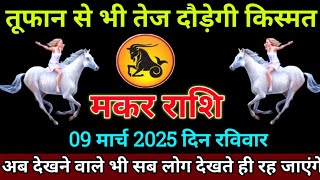 तूफान से भी तेज दौड़ेगी किस्मत

मकर राशि

09 मार्च 2025 दिन रविवार

अब देखने वाले भी सब लोग देखते ही रह जाएंगे